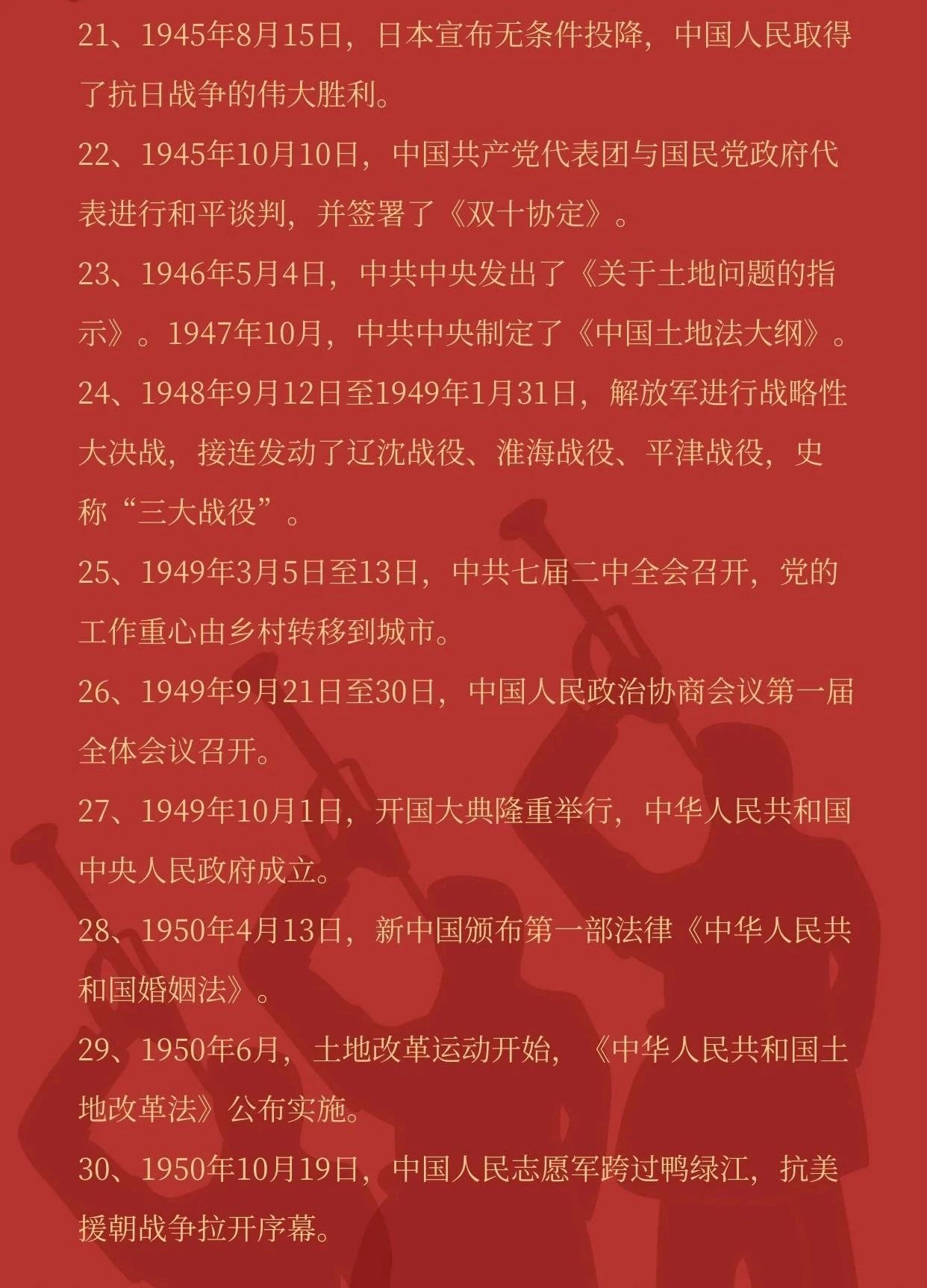 21、1945年8月15日，日本宣布无条件投降，中国人民取得了抗日战争的伟大胜利。

22、1945年10月10日，中国共产党代表团与国民党政府代表进行和平谈判，并签署了《双十协定》。

23、1946年5月4日，中共中央发出了《关于土地问题的指示》。1947年10月，中共中央制定了《中国土地法大纲》。

24、1948年9月12日至1949年1月31日，解放军进行战略性大决战，接连发动了辽沈战役、淮海战役、平津战役，史称“三大战役”。

25、1949年3月5日至13日，中共七届二中全会召开，党的工作重心由乡村转移到城市。

26、1949年9月21日至30日，中国人民政治协商会议第一届全体会议召开。

27、1949年10月1日，开国大典隆重举行，中华人民共和国中央人民政府成立。

28、1950年4月13日，新中国颁布第一部法律《中华人民共和国婚姻法》。

29、1950年6月，土地改革运动开始，《中华人民共和国土地改革法》公布实施。

30、1950年10月19日，中国人民志愿军跨过鸭绿江，抗美援朝战争拉开序幕。